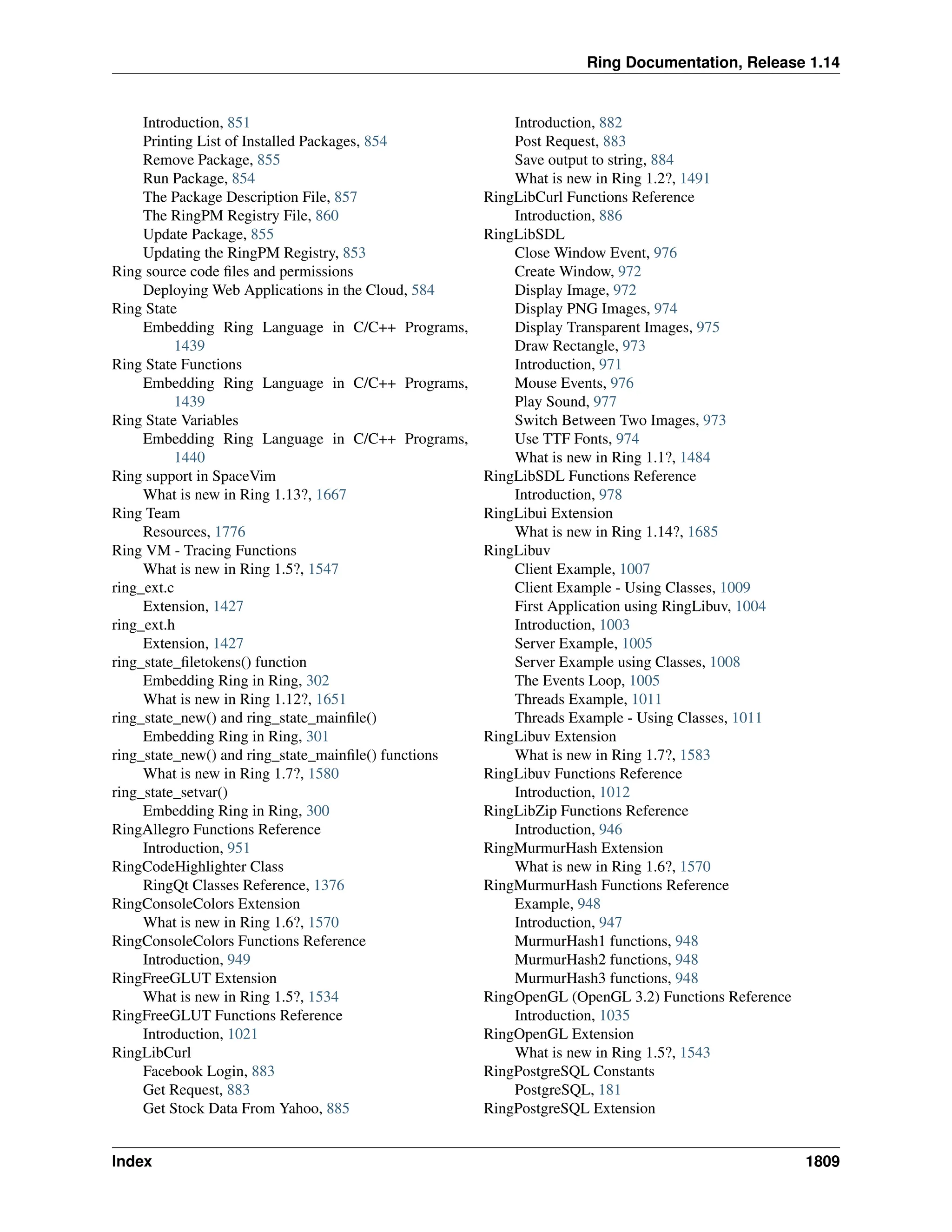 Ring Documentation, Release 1.14

Introduction, 851
Printing List of Installed Packages, 854
Remove Package, 855
Run Package, 854
The Package Description File, 857
The RingPM Registry File, 860
Update Package, 855
Updating the RingPM Registry, 853
Ring source code files and permissions
Deploying Web Applications in the Cloud, 584
Ring State
Embedding Ring Language in C/C++ Programs, 1439
Ring State Functions
Embedding Ring Language in C/C++ Programs, 1439
Ring State Variables
Embedding Ring Language in C/C++ Programs, 1440
Ring support in SpaceVim
What is new in Ring 1.13?, 1667
Ring Team
Resources, 1776
Ring VM - Tracing Functions
What is new in Ring 1.5?, 1547
ring_ext.c
Extension, 1427
ring_ext.h
Extension, 1427
ring_state_filetokens() function
Embedding Ring in Ring, 302
What is new in Ring 1.12?, 1651
ring_state_new() and ring_state_mainfile()
Embedding Ring in Ring, 301
ring_state_new() and ring_state_mainfile() functions
What is new in Ring 1.7?, 1580
ring_state_setvar()
Embedding Ring in Ring, 300
RingAllegro Functions Reference
Introduction, 951
RingCodeHighlighter Class
RingQt Classes Reference, 1376
RingConsoleColors Extension
What is new in Ring 1.6?, 1570
RingConsoleColors Functions Reference
Introduction, 949
RingFreeGLUT Extension
What is new in Ring 1.5?, 1534
RingFreeGLUT Functions Reference
Introduction, 1021
RingLibCurl
Facebook Login, 883
Get Request, 883
Get Stock Data From Yahoo, 885
Introduction, 882
Post Request, 883
Save output to string, 884
What is new in Ring 1.2?, 1491
RingLibCurl Functions Reference
Introduction, 886
RingLibSDL
Close Window Event, 976
Create Window, 972
Display Image, 972
Display PNG Images, 974
Display Transparent Images, 975
Draw Rectangle, 973
Introduction, 971
Mouse Events, 976
Play Sound, 977
Switch Between Two Images, 973
Use TTF Fonts, 974
What is new in Ring 1.1?, 1484
RingLibSDL Functions Reference
Introduction, 978
RingLibui Extension
What is new in Ring 1.14?, 1685
RingLibuv
Client Example, 1007
Client Example - Using Classes, 1009
First Application using RingLibuv, 1004
Introduction, 1003
Server Example, 1005
Server Example using Classes, 1008
The Events Loop, 1005
Threads Example, 1011
Threads Example - Using Classes, 1011
RingLibuv Extension
What is new in Ring 1.7?, 1583
RingLibuv Functions Reference
Introduction, 1012
RingLibZip Functions Reference
Introduction, 946
RingMurmurHash Extension
What is new in Ring 1.6?, 1570
RingMurmurHash Functions Reference
Example, 948
Introduction, 947
MurmurHash1 functions, 948
MurmurHash2 functions, 948
MurmurHash3 functions, 948
RingOpenGL (OpenGL 3.2) Functions Reference
Introduction, 1035
RingOpenGL Extension
What is new in Ring 1.5?, 1543
RingPostgreSQL Constants
PostgreSQL, 181
RingPostgreSQL Extension

Index 1809